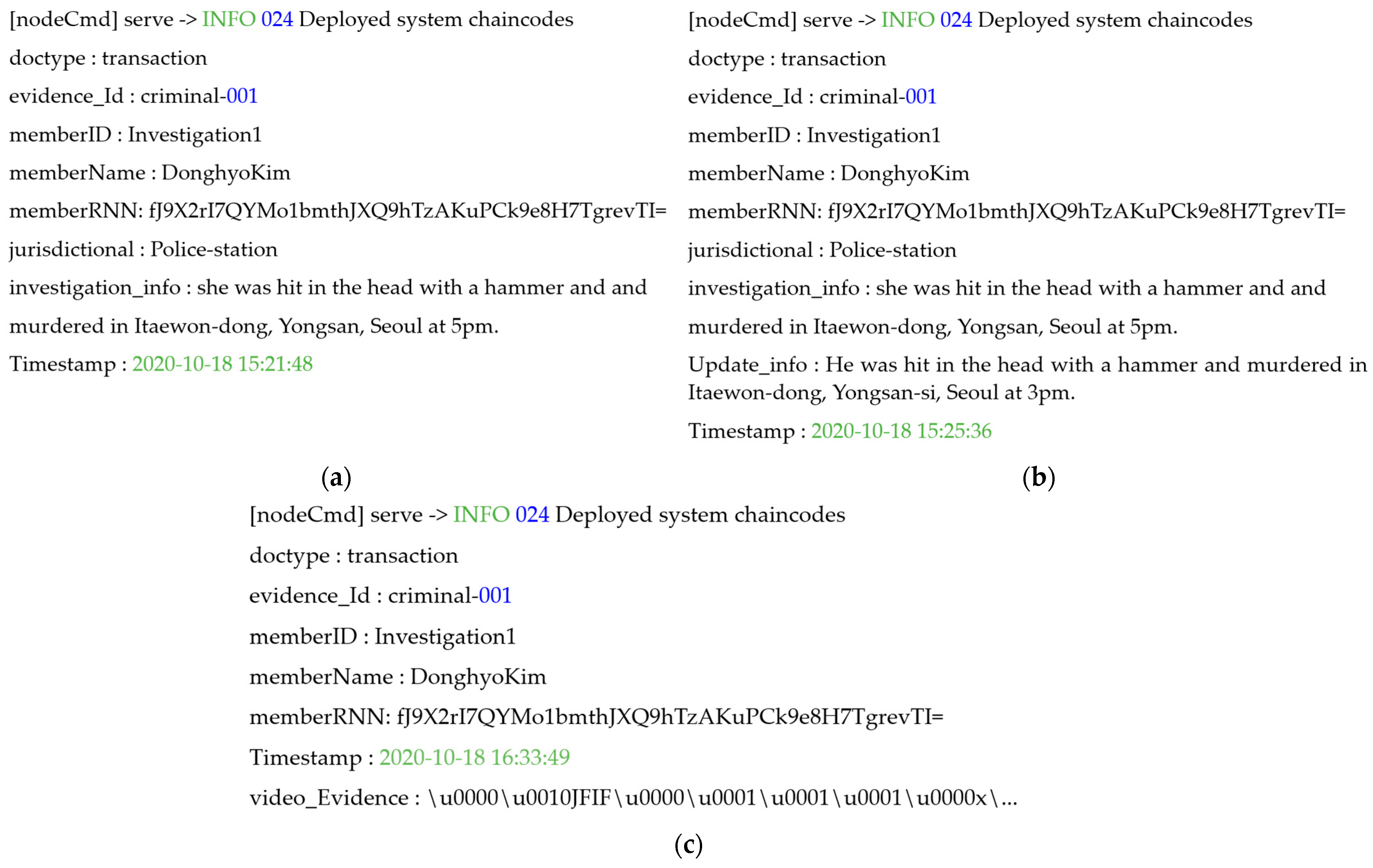 [nodeCmd] serve -> INFO 024 Deployed system chaincodes

doctype : transaction

evidence_Id : criminal-001

memberID : Investigation1

memberName : DonghyoKim

memberRNN: fJ9X2rI7QYMo1bmthJXQ9hTzAKuPCk9e8H7TgrevTI=

jurisdictional : Police-station

investigation_info : she was hit in the head with a hammer and and murdered in Itaewon-dong, Yongsan, Seoul at 5pm.

Timestamp : 2020-10-18 15:21:48

(a)

[nodeCmd] serve -> INFO 024 Deployed system chaincodes

doctype : transaction

evidence_Id : criminal-001

memberID : Investigation1

memberName : DonghyoKim

memberRNN: fJ9X2rI7QYMo1bmthJXQ9hTzAKuPCk9e8H7TgrevTI=

jurisdictional : Police-station

investigation_info : she was hit in the head with a hammer and and murdered in Itaewon-dong, Yongsan, Seoul at 5pm.

Update_info : He was hit in the head with a hammer and murdered in Itaewon-dong, Yongsan-si, Seoul at 3pm.

Timestamp : 2020-10-18 15:25:36

(b)

[nodeCmd] serve -> INFO 024 Deployed system chaincodes

doctype : transaction

evidence_Id : criminal-001

memberID : Investigation1

memberName : DonghyoKim

memberRNN: fJ9X2rI7QYMo1bmthJXQ9hTzAKuPCk9e8H7TgrevTI=

Timestamp : 2020-10-18 16:33:49

video_Evidence : \u0000\u0010JFIF\u0000\u0001\u0001\u0001\u0000x\...

(c)